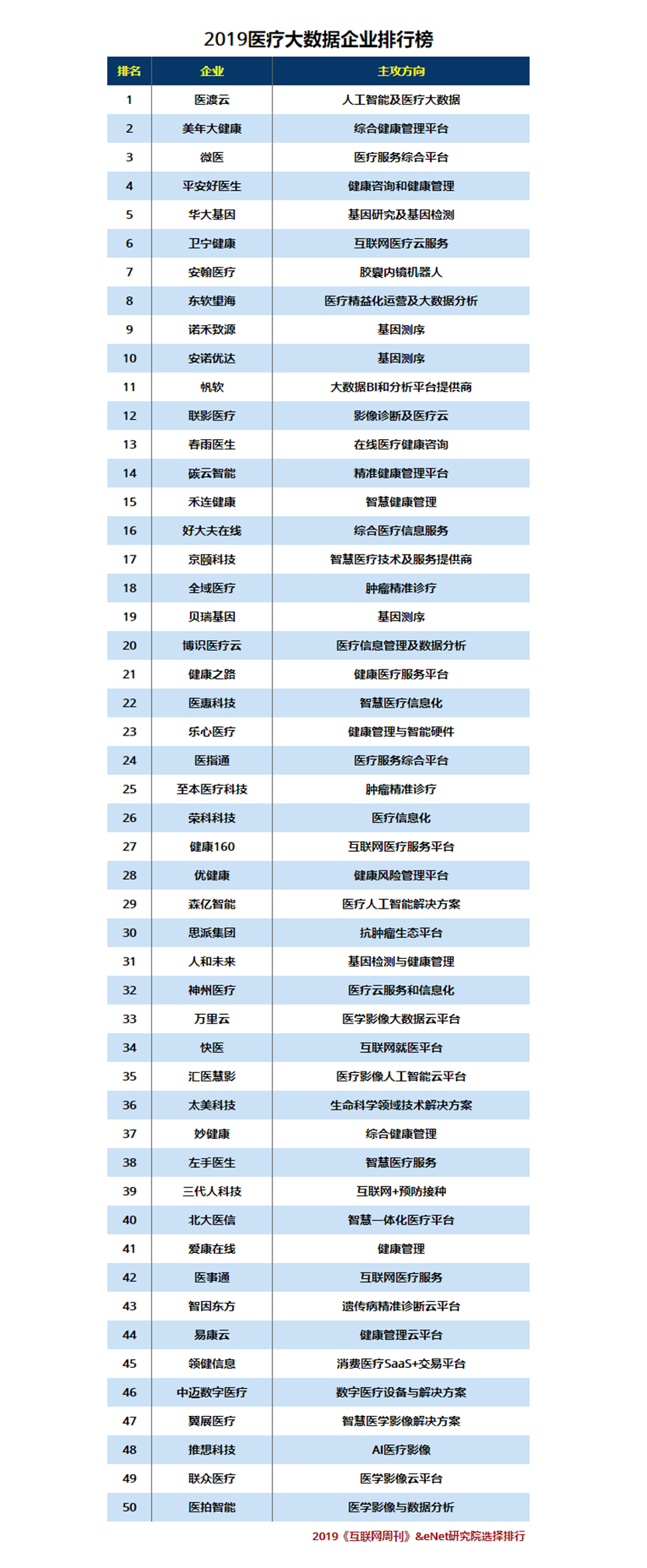 2019医疗大数据企业排行榜

| 排名 | 企业 | 主攻方向 |
|---|---|---|
| 1 | 医渡云 | 人工智能及医疗大数据 |
| 2 | 美年大健康 | 综合健康管理平台 |
| 3 | 微医 | 医疗服务综合平台 |
| 4 | 平安好医生 | 健康咨询和健康管理 |
| 5 | 华大基因 | 基因研究及基因检测 |
| 6 | 卫宁健康 | 互联网医疗云服务 |
| 7 | 安翰医疗 | 胶囊内镜机器人 |
| 8 | 东软望海 | 医疗精益化运营及大数据分析 |
| 9 | 诺禾致源 | 基因测序 |
| 10 | 安诺优达 | 基因测序 |
| 11 | 帆软 | 大数据BI和分析平台提供商 |
| 12 | 联影医疗 | 影像诊断及医疗云 |
| 13 | 春雨医生 | 在线医疗健康咨询 |
| 14 | 碳云智能 | 精准健康管理平台 |
| 15 | 禾连健康 | 智慧健康管理 |
| 16 | 好大夫在线 | 综合医疗信息服务 |
| 17 | 京颐科技 | 智慧医疗技术及服务提供商 |
| 18 | 全域医疗 | 肿瘤精准诊疗 |
| 19 | 贝瑞基因 | 基因测序 |
| 20 | 博识医疗云 | 医疗信息管理及数据分析 |
| 21 | 健康之路 | 健康医疗服务平台 |
| 22 | 医惠科技 | 智慧医疗信息化 |
| 23 | 乐心医疗 | 健康管理与智能硬件 |
| 24 | 医指通 | 医疗服务综合平台 |
| 25 | 至本医疗科技 | 肿瘤精准诊疗 |
| 26 | 荣科科技 | 医疗信息化 |
| 27 | 健康160 | 互联网医疗服务平台 |
| 28 | 优健康 | 健康风险管理平台 |
| 29 | 森亿智能 | 医疗人工智能解决方案 |
| 30 | 思派集团 | 抗肿瘤生态平台 |
| 31 | 人和未来 | 基因检测与健康管理 |
| 32 | 神州医疗 | 医疗云服务和信息化 |
| 33 | 万里云 | 医学影像大数据云平台 |
| 34 | 快医 | 互联网就医平台 |
| 35 | 汇医慧影 | 医疗影像人工智能云平台 |
| 36 | 太美科技 | 生命科学领域技术解决方案 |
| 37 | 妙健康 | 综合健康管理 |
| 38 | 左手医生 | 智慧医疗服务 |
| 39 | 三代人科技 | 互联网+预防接种 |
| 40 | 北大医信 | 智慧一体化医疗平台 |
| 41 | 爱康在线 | 健康管理 |
| 42 | 医事通 | 互联网医疗服务 |
| 43 | 智因东方 | 遗传病精准诊断云平台 |
| 44 | 易康云 | 健康管理云平台 |
| 45 | 领健信息 | 消费医疗SaaS+交易平台 |
| 46 | 中迈数字医疗 | 数字医疗设备与解决方案 |
| 47 | 翼展医疗 | 智慧医学影像解决方案 |
| 48 | 推想科技 | AI医疗影像 |
| 49 | 联众医疗 | 医学影像云平台 |
| 50 | 医拍智能 | 医学影像与数据分析 |

2019《互联网周刊》&eNet研究院选择排行